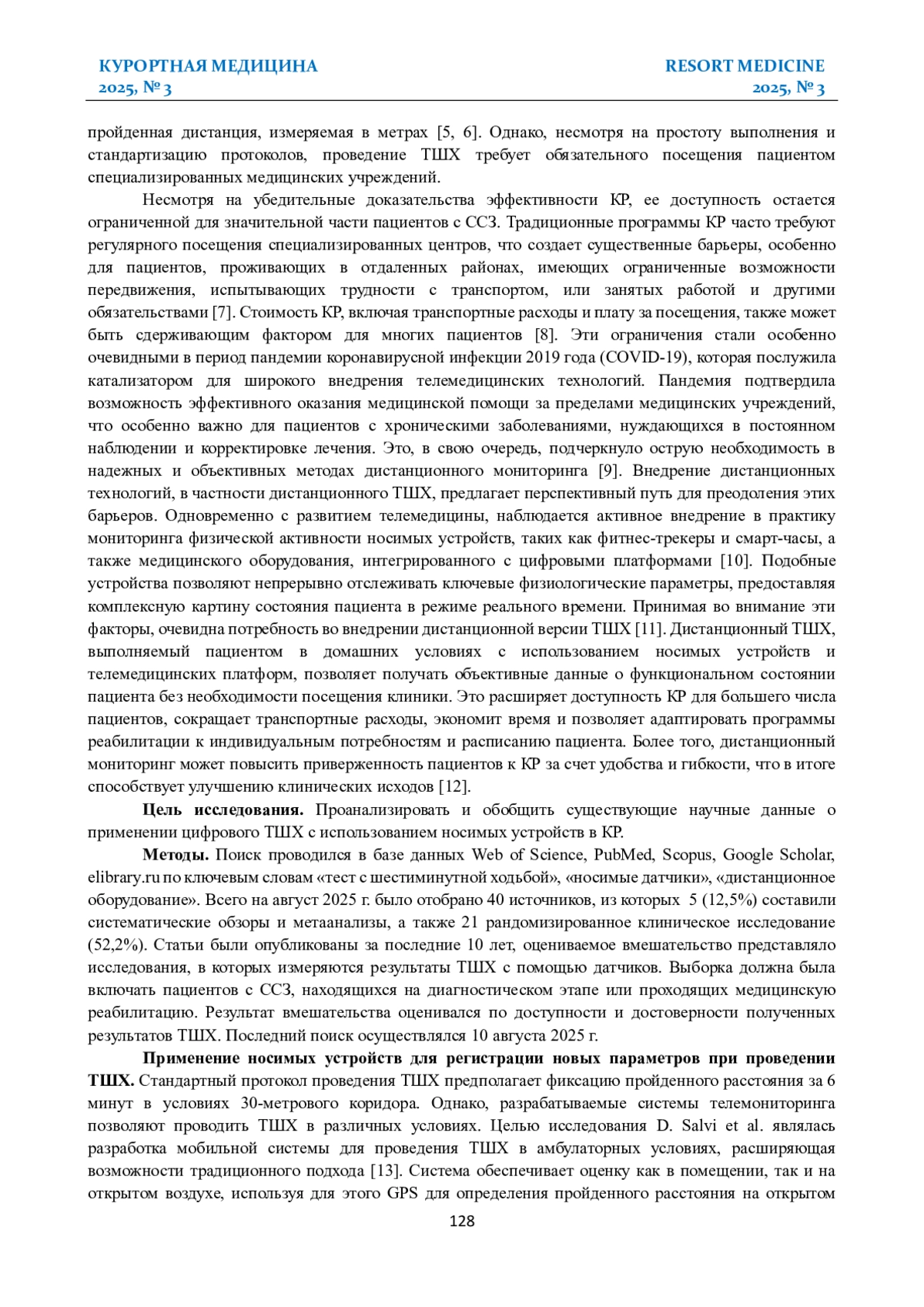 КУРОРТНАЯ МЕДИЦИНА
2025, № 3

RESORT MEDICINE
2025, № 3

пройденная дистанция, измеряемая в метрах [5, 6]. Однако, несмотря на простоту выполнения и стандартизацию протоколов, проведение ТШХ требует обязательного посещения пациентом специализированных медицинских учреждений.

Несмотря на убедительные доказательства эффективности КР, ее доступность остается ограниченной для значительной части пациентов с ССЗ. Традиционные программы КР часто требуют регулярного посещения специализированных центров, что создает существенные барьеры, особенно для пациентов, проживающих в отдаленных районах, имеющих ограниченные возможности передвижения, испытывающих трудности с транспортом, или занятых работой и другими обязательствами [7]. Стоимость КР, включая транспортные расходы и плату за посещения, также может быть сдерживающим фактором для многих пациентов [8]. Эти ограничения стали особенно очевидными в период пандемии коронавирусной инфекции 2019 года (COVID-19), которая послужила катализатором для широкого внедрения телемедицинских технологий. Пандемия подтвердила возможность эффективного оказания медицинской помощи за пределами медицинских учреждений, что особенно важно для пациентов с хроническими заболеваниями, нуждающихся в постоянном наблюдении и корректировке лечения. Это, в свою очередь, подчеркнуло острую необходимость в надежных и объективных методах дистанционного мониторинга [9]. Внедрение дистанционных технологий, в частности дистанционного ТШХ, предлагает перспективный путь для преодоления этих барьеров. Одновременно с развитием телемедицины, наблюдается активное внедрение в практику мониторинга физической активности носимых устройств, таких как фитнес-трекеры и смарт-часы, а также медицинского оборудования, интегрированного с цифровыми платформами [10]. Подобные устройства позволяют непрерывно отслеживать ключевые физиологические параметры, предоставляя комплексную картину состояния пациента в режиме реального времени. Принимая во внимание эти факторы, очевидна потребность во внедрении дистанционной версии ТШХ [11]. Дистанционный ТШХ, выполняемый пациентом в домашних условиях с использованием носимых устройств и телемедицинских платформ, позволяет получать объективные данные о функциональном состоянии пациента без необходимости посещения клиники. Это расширяет доступность КР для большего числа пациентов, сокращает транспортные расходы, экономит время и позволяет адаптировать программы реабилитации к индивидуальным потребностям и расписанию пациента. Более того, дистанционный мониторинг может повысить приверженность пациентов к КР за счет удобства и гибкости, что в итоге способствует улучшению клинических исходов [12].

Цель исследования. Проанализировать и обобщить существующие научные данные о применении цифрового ТШХ с использованием носимых устройств в КР.

Методы. Поиск проводился в базе данных Web of Science, PubMed, Scopus, Google Scholar, elibrary.ru по ключевым словам «тест с шестиминутной ходьбой», «носимые датчики», «дистанционное оборудование». Всего на август 2025 г. было отобрано 40 источников, из которых 5 (12,5%) составили систематические обзоры и метаанализы, а также 21 рандомизированное клиническое исследование (52,2%). Статьи были опубликованы за последние 10 лет, оцениваемое вмешательство представляло исследования, в которых измеряются результаты ТШХ с помощью датчиков. Выборка должна была включать пациентов с ССЗ, находящихся на диагностическом этапе или проходящих медицинскую реабилитацию. Результат вмешательства оценивался по доступности и достоверности полученных результатов ТШХ. Последний поиск осуществлялся 10 августа 2025 г.

Применение носимых устройств для регистрации новых параметров при проведении ТШХ. Стандартный протокол проведения ТШХ предполагает фиксацию пройденного расстояния за 6 минут в условиях 30-метрового коридора. Однако, разрабатываемые системы телемониторинга позволяют проводить ТШХ в различных условиях. Целью исследования D. Salvi et al. являлась разработка мобильной системы для проведения ТШХ в амбулаторных условиях, расширяющая возможности традиционного подхода [13]. Система обеспечивает оценку как в помещении, так и на открытом воздухе, используя для этого GPS для определения пройденного расстояния на открытом

128